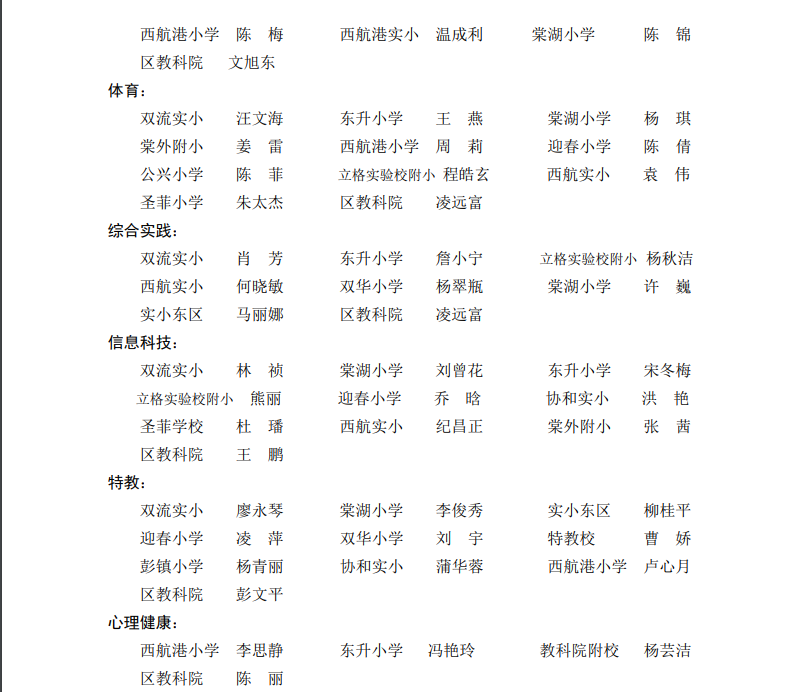 西航港小学　陈　梅　　西航港实小　温成利　　棠湖小学　陈　锦
区教科院　文旭东

体育：
双流实小　汪文海　　东升小学　王　燕　　棠湖小学　杨　琪
棠外附小　姜　雷　　西航港小学　周　莉　　迎春小学　陈　倩
公兴小学　陈　菲　　立格实验校附小　程皓玄　　西航实小　袁　伟
圣菲小学　朱太杰　　区教科院　凌远富

综合实践：
双流实小　肖　芳　　东升小学　詹小宁　　立格实验校附小　杨秋洁
西航实小　何晓敏　　双华小学　杨翠瓶　　棠湖小学　许　巍
实小东区　马丽娜　　区教科院　凌远富

信息科技：
双流实小　林　祯　　棠湖小学　刘曾花　　东升小学　宋冬梅
立格实验校附小　熊丽　　迎春小学　乔　晗　　协和实小　洪　艳
圣菲学校　杜　璠　　西航实小　纪昌正　　棠外附小　张　茜
区教科院　王　鹏

特教：
双流实小　廖永琴　　棠湖小学　李俊秀　　实小东区　柳桂平
迎春小学　凌　萍　　双华小学　刘　宇　　特教校　曹　娇
彭镇小学　杨青丽　　协和实小　蒲华蓉　　西航港小学　卢心月
区教科院　彭文平

心理健康：
西航港小学　李思静　　东升小学　冯艳玲　　教科院附校　杨芸洁
区教科院　陈　丽